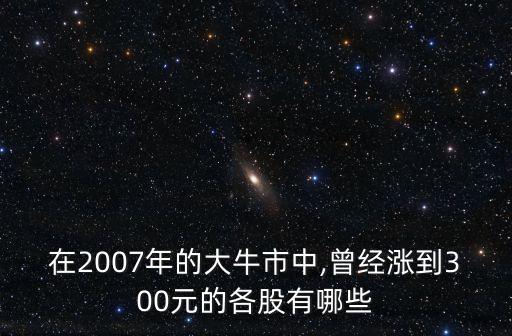 在2007年的大牛市中,曾经涨到300元的各股有哪些